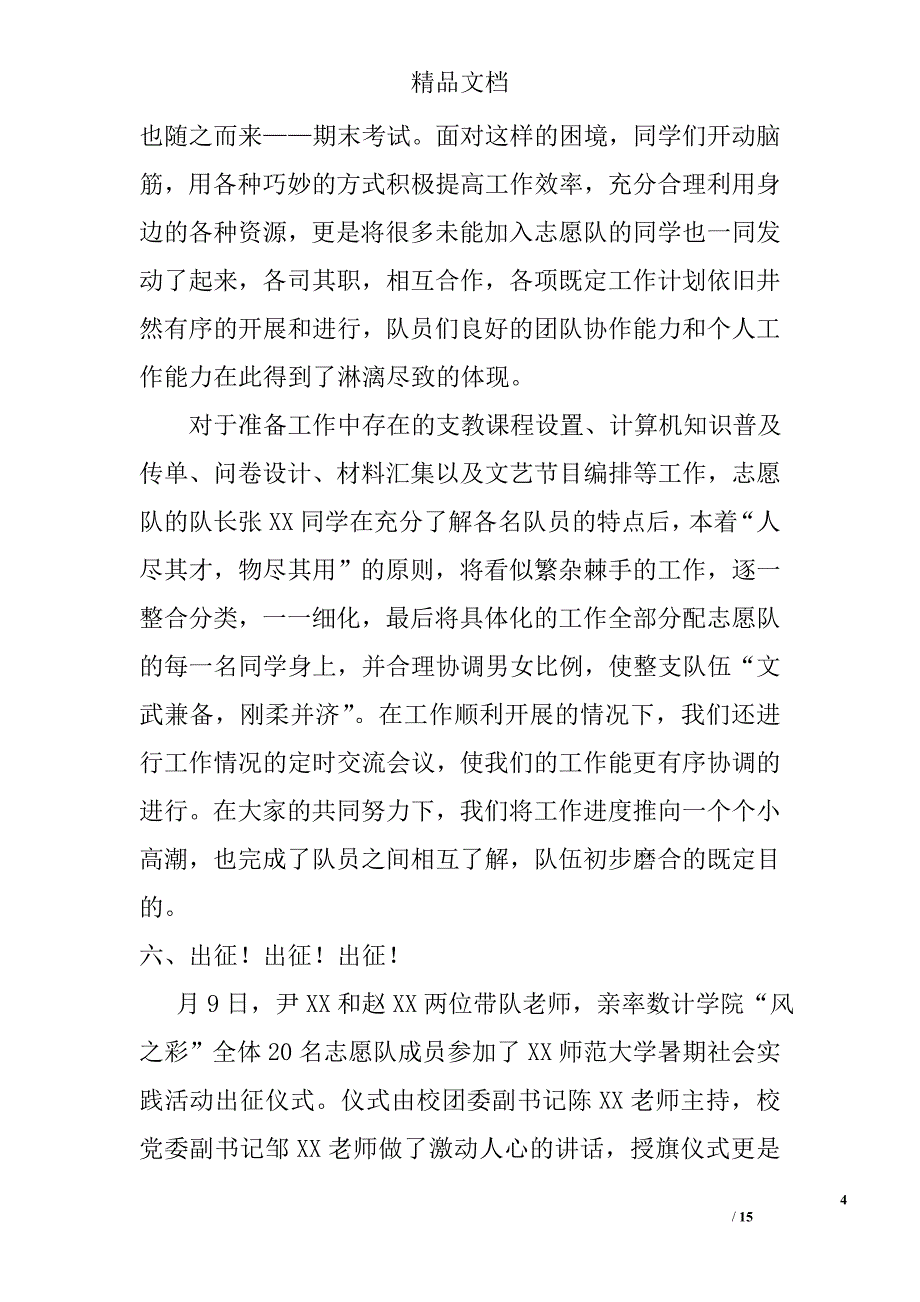 精品文档

也随之而来——期末考试。面对这样的困境，同学们开动脑筋，用各种巧妙的方式积极提高工作效率，充分合理利用身边的各种资源，更是将很多未能加入志愿队的同学也一同发动了起来，各司其职，相互合作，各项既定工作计划依旧井然有序的开展和进行，队员们良好的团队协作能力和个人工作能力在此得到了淋漓尽致的体现。

对于准备工作中存在的支教课程设置、计算机知识普及传单、问卷设计、材料汇集以及文艺节目编排等工作，志愿队的队长张 XX 同学在充分了解各名队员的特点后，本着“人尽其才，物尽其用”的原则，将看似繁杂棘手的工作，逐一整合分类，一一细化，最后将具体化的工作全部分配志愿队的每一名同学身上，并合理协调男女比例，使整支队伍“文武兼备，刚柔并济”。在工作顺利开展的情况下，我们还进行工作情况的定时交流会议，使我们的工作能更有序协调的进行。在大家的共同努力下，我们将工作进度推向一个个小高潮，也完成了队员之间相互了解，队伍初步磨合的既定目的。

六、出征！出征！出征！

月 9 日，尹 XX 和赵 XX 两位带队老师，亲率数计学院“风之彩”全体 20 名志愿队成员参加了 XX 师范大学暑期社会实践活动出征仪式。仪式由校团委副书记陈 XX 老师主持，校党委副书记邹 XX 老师做了激动人心的讲话，授旗仪式更是

4

/ 15